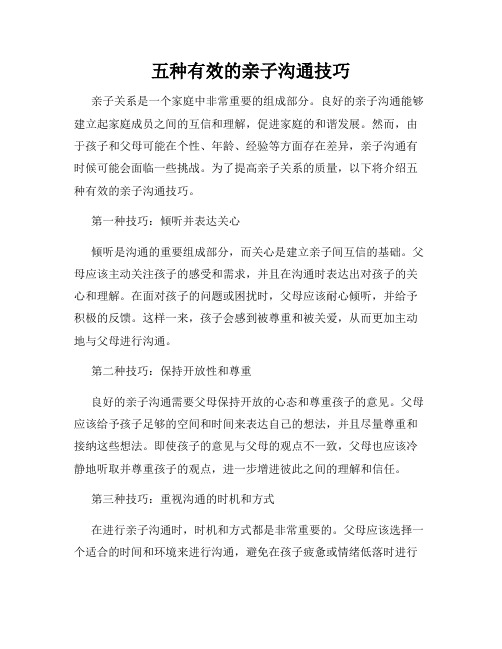 五种有效的亲子沟通技巧

亲子关系是一个家庭中非常重要的组成部分。良好的亲子沟通能够建立起家庭成员之间的互信和理解，促进家庭的和谐发展。然而，由于孩子和父母可能在个性、年龄、经验等方面存在差异，亲子沟通有时候可能会面临一些挑战。为了提高亲子关系的质量，以下将介绍五种有效的亲子沟通技巧。

第一种技巧：倾听并表达关心

倾听是沟通的重要组成部分，而关心是建立亲子间互信的基础。父母应该主动关注孩子的感受和需求，并且在沟通时表达出对孩子的关心和理解。在面对孩子的问题或困扰时，父母应该耐心倾听，并给予积极的反馈。这样一来，孩子会感到被尊重和被关爱，从而更加主动地与父母进行沟通。

第二种技巧：保持开放性和尊重

良好的亲子沟通需要父母保持开放的心态和尊重孩子的意见。父母应该给予孩子足够的空间和时间来表达自己的想法，并且尽量尊重和接纳这些想法。即使孩子的意见与父母的观点不一致，父母也应该冷静地听取并尊重孩子的观点，进一步增进彼此之间的理解和信任。

第三种技巧：重视沟通的时机和方式

在进行亲子沟通时，时机和方式都是非常重要的。父母应该选择一个适合的时间和环境来进行沟通，避免在孩子疲惫或情绪低落时进行